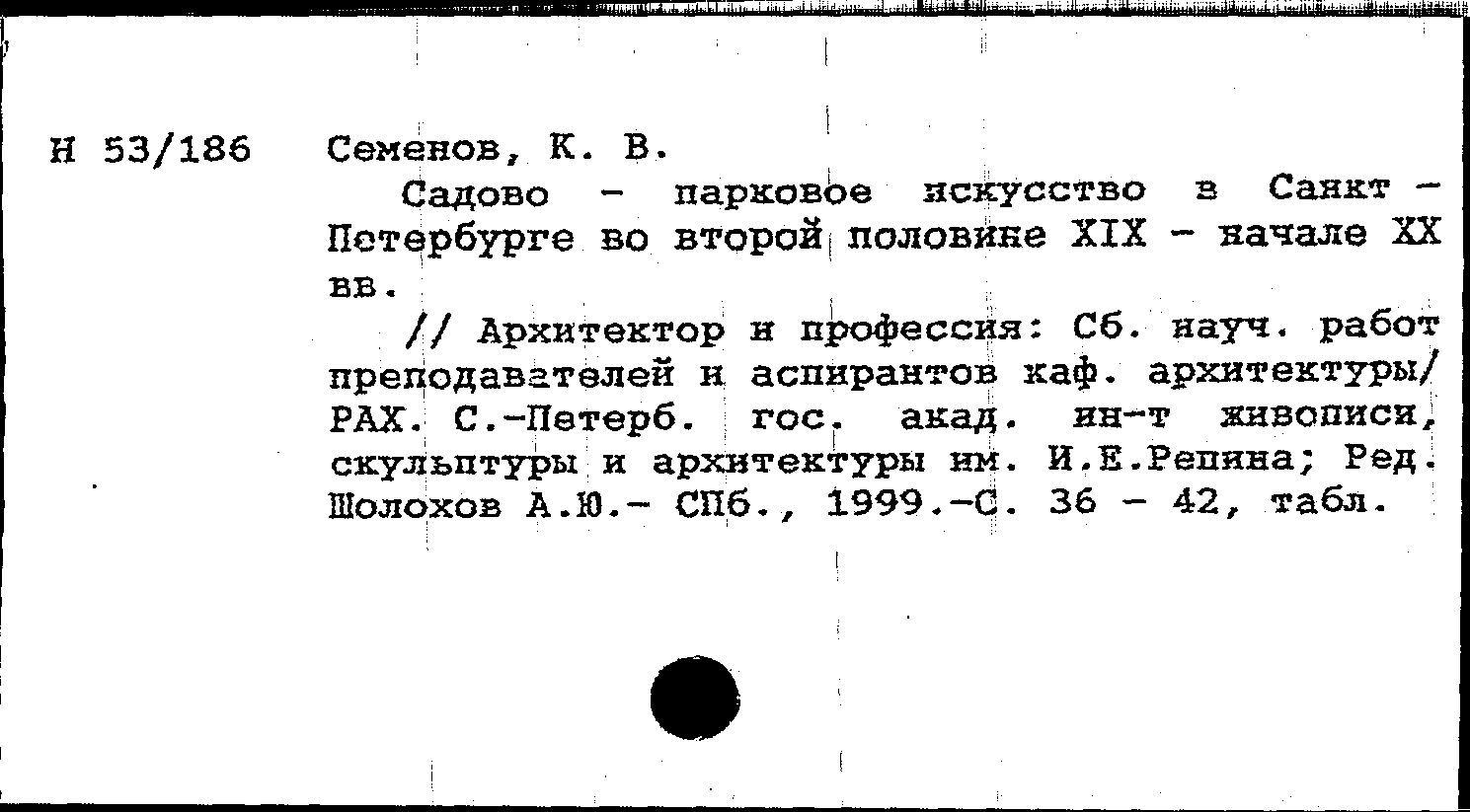 Н 53/186

Семенов, К. В.

Садово - парковое искусство в Санкт - Петербурге во второй половине XIX - начале XX вв.

// Архитектор и профессия: Сб. науч. работ преподавателей и аспирантов каф. архитектуры/ РАХ. С.-Петерб. гос. акад. ин-т живописи, скульптуры и архитектуры им. И.Е.Репина; Ред. Шолохов А.Ю.- СПб., 1999.-С. 36 - 42, табл.